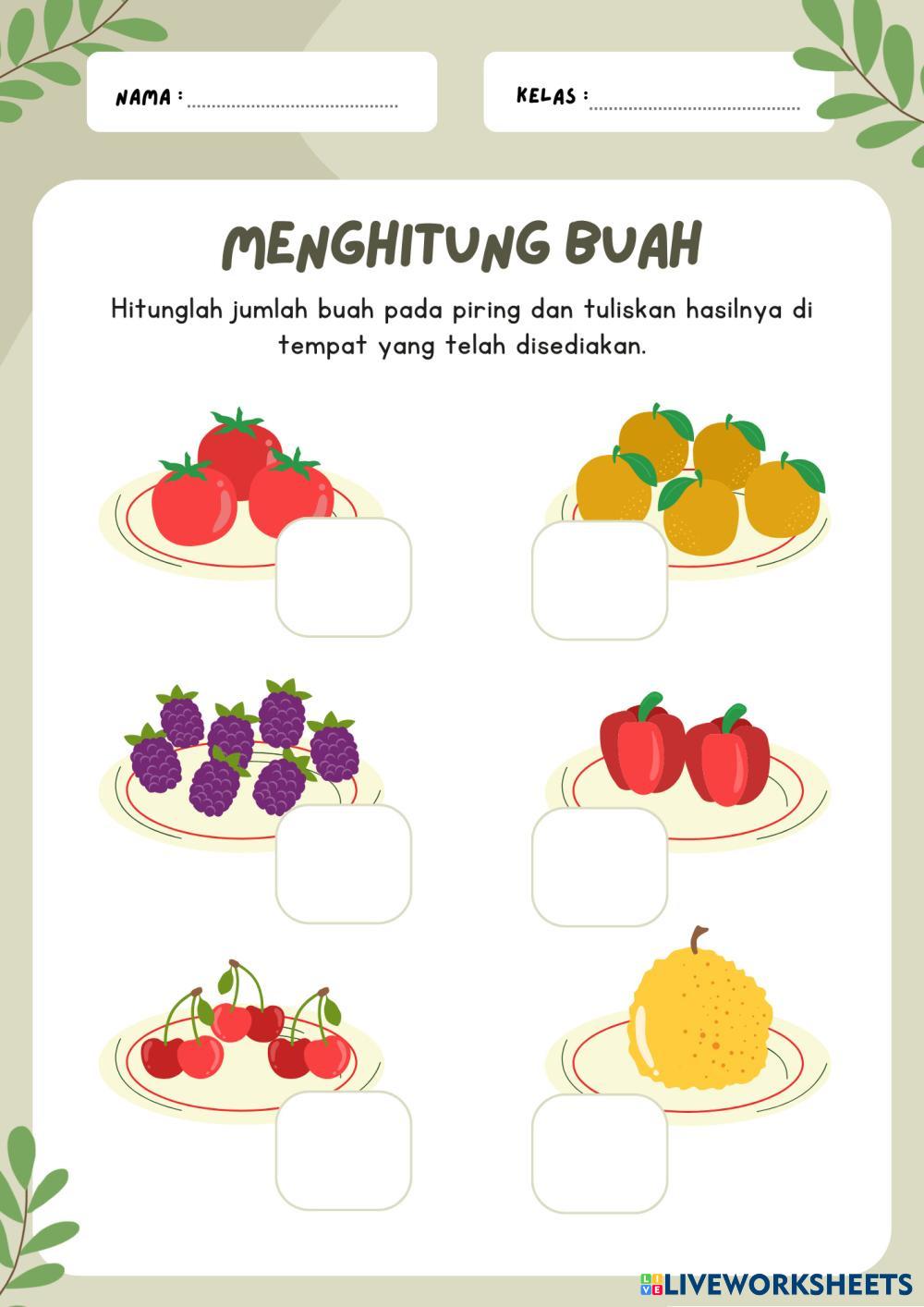 NAMA : ____

KELAS : ____

MENGHITUNG BUAH

Hitunglah jumlah buah pada piring dan tuliskan hasilnya di tempat yang telah disediakan.

LIVEWORKSHEETS